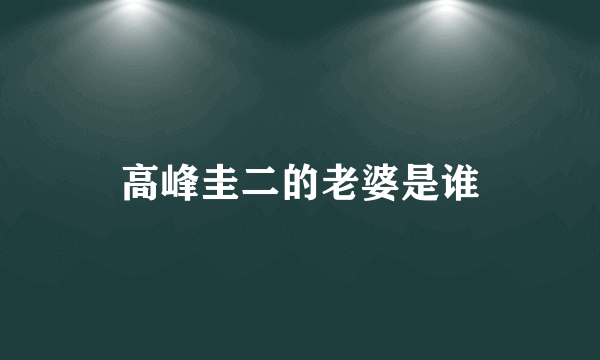 高峰圭二的老婆是谁